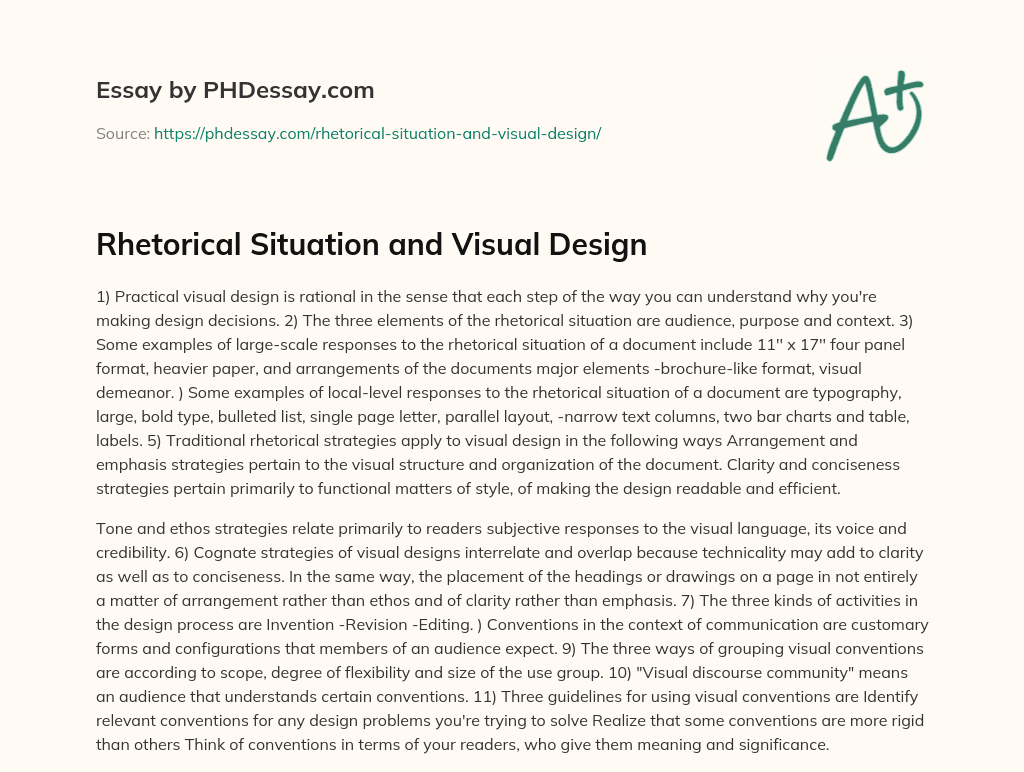 Essay by PHDessay.com

Source: https://phdessay.com/rhetorical-situation-and-visual-design/

A+

Rhetorical Situation and Visual Design

1) Practical visual design is rational in the sense that each step of the way you can understand why you're making design decisions. 2) The three elements of the rhetorical situation are audience, purpose and context. 3) Some examples of large-scale responses to the rhetorical situation of a document include 11'' x 17'' four panel format, heavier paper, and arrangements of the documents major elements -brochure-like format, visual demeanor. ) Some examples of local-level responses to the rhetorical situation of a document are typography, large, bold type, bulleted list, single page letter, parallel layout, -narrow text columns, two bar charts and table, labels. 5) Traditional rhetorical strategies apply to visual design in the following ways Arrangement and emphasis strategies pertain to the visual structure and organization of the document. Clarity and conciseness strategies pertain primarily to functional matters of style, of making the design readable and efficient.

Tone and ethos strategies relate primarily to readers subjective responses to the visual language, its voice and credibility. 6) Cognate strategies of visual designs interrelate and overlap because technicality may add to clarity as well as to conciseness. In the same way, the placement of the headings or drawings on a page in not entirely a matter of arrangement rather than ethos and of clarity rather than emphasis. 7) The three kinds of activities in the design process are Invention -Revision -Editing. ) Conventions in the context of communication are customary forms and configurations that members of an audience expect. 9) The three ways of grouping visual conventions are according to scope, degree of flexibility and size of the use group. 10) "Visual discourse community" means an audience that understands certain conventions. 11) Three guidelines for using visual conventions are Identify relevant conventions for any design problems you're trying to solve Realize that some conventions are more rigid than others Think of conventions in terms of your readers, who give them meaning and significance.